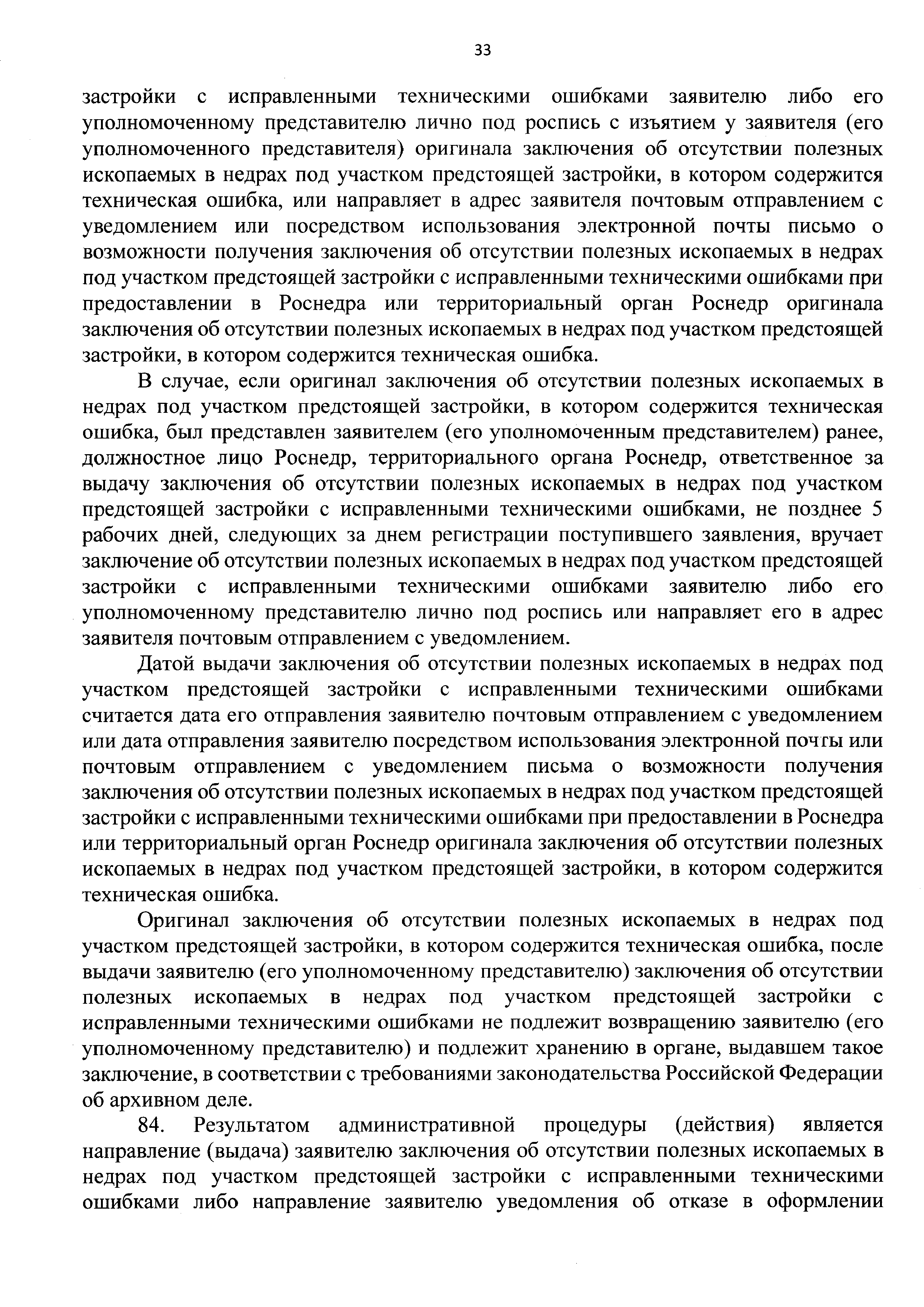 33

застройки с исправленными техническими ошибками заявителю либо его уполномоченному представителю лично под роспись с изъятием у заявителя (его уполномоченного представителя) оригинала заключения об отсутствии полезных ископаемых в недрах под участком предстоящей застройки, в котором содержится техническая ошибка, или направляет в адрес заявителя почтовым отправлением с уведомлением или посредством использования электронной почты письмо о возможности получения заключения об отсутствии полезных ископаемых в недрах под участком предстоящей застройки с исправленными техническими ошибками при предоставлении в Роснедра или территориальный орган Роснедр оригинала заключения об отсутствии полезных ископаемых в недрах под участком предстоящей застройки, в котором содержится техническая ошибка.

В случае, если оригинал заключения об отсутствии полезных ископаемых в недрах под участком предстоящей застройки, в котором содержится техническая ошибка, был представлен заявителем (его уполномоченным представителем) ранее, должностное лицо Роснедр, территориального органа Роснедр, ответственное за выдачу заключения об отсутствии полезных ископаемых в недрах под участком предстоящей застройки с исправленными техническими ошибками, не позднее 5 рабочих дней, следующих за днем регистрации поступившего заявления, вручает заключение об отсутствии полезных ископаемых в недрах под участком предстоящей застройки с исправленными техническими ошибками заявителю либо его уполномоченному представителю лично под роспись или направляет его в адрес заявителя почтовым отправлением с уведомлением.

Датой выдачи заключения об отсутствии полезных ископаемых в недрах под участком предстоящей застройки с исправленными техническими ошибками считается дата его отправления заявителю почтовым отправлением с уведомлением или дата отправления заявителю посредством использования электронной почты или почтовым отправлением с уведомлением письма о возможности получения заключения об отсутствии полезных ископаемых в недрах под участком предстоящей застройки с исправленными техническими ошибками при предоставлении в Роснедра или территориальный орган Роснедр оригинала заключения об отсутствии полезных ископаемых в недрах под участком предстоящей застройки, в котором содержится техническая ошибка.

Оригинал заключения об отсутствии полезных ископаемых в недрах под участком предстоящей застройки, в котором содержится техническая ошибка, после выдачи заявителю (его уполномоченному представителю) заключения об отсутствии полезных ископаемых в недрах под участком предстоящей застройки с исправленными техническими ошибками не подлежит возвращению заявителю (его уполномоченному представителю) и подлежит хранению в органе, выдавшем такое заключение, в соответствии с требованиями законодательства Российской Федерации об архивном деле.

84. Результатом административной процедуры (действия) является направление (выдача) заявителю заключения об отсутствии полезных ископаемых в недрах под участком предстоящей застройки с исправленными техническими ошибками либо направление заявителю уведомления об отказе в оформлении